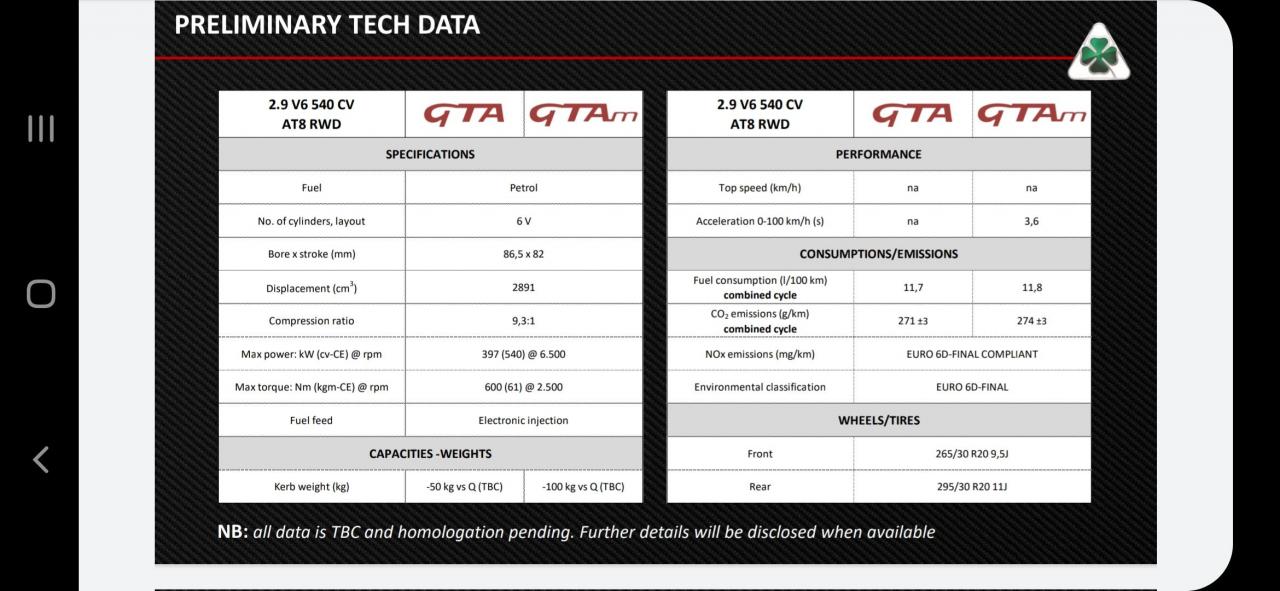 PRELIMINARY TECH DATA

| 2.9 V6 540 CV AT8 RWD | GTA | GTAm |
|---|---|---|
| SPECIFICATIONS | | |
| Fuel | Petrol | |
| No. of cylinders, layout | 6 V | |
| Bore x stroke (mm) | 86,5 x 82 | |
| Displacement ($cm^3$) | 2891 | |
| Compression ratio | 9,3:1 | |
| Max power: kW (cv-CE) @ rpm | 397 (540) @ 6.500 | |
| Max torque: Nm (kgm-CE) @ rpm | 600 (61) @ 2.500 | |
| Fuel feed | Electronic injection | |
| CAPACITIES -WEIGHTS | | |
| Kerb weight (kg) | -50 kg vs Q (TBC) | -100 kg vs Q (TBC) |

| 2.9 V6 540 CV AT8 RWD | GTA | GTAm |
|---|---|---|
| PERFORMANCE | | |
| Top speed (km/h) | na | na |
| Acceleration 0-100 km/h (s) | na | 3,6 |
| CONSUMPTIONS/EMISSIONS | | |
| Fuel consumption (l/100 km) combined cycle | 11,7 | 11,8 |
| $CO_2$ emissions (g/km) combined cycle | 271 ±3 | 274 ±3 |
| NOx emissions (mg/km) | EURO 6D-FINAL COMPLIANT | |
| Environmental classification | EURO 6D-FINAL | |
| WHEELS/TIRES | | |
| Front | 265/30 R20 9,5J | |
| Rear | 295/30 R20 11J | |

NB: all data is TBC and homologation pending. Further details will be disclosed when available